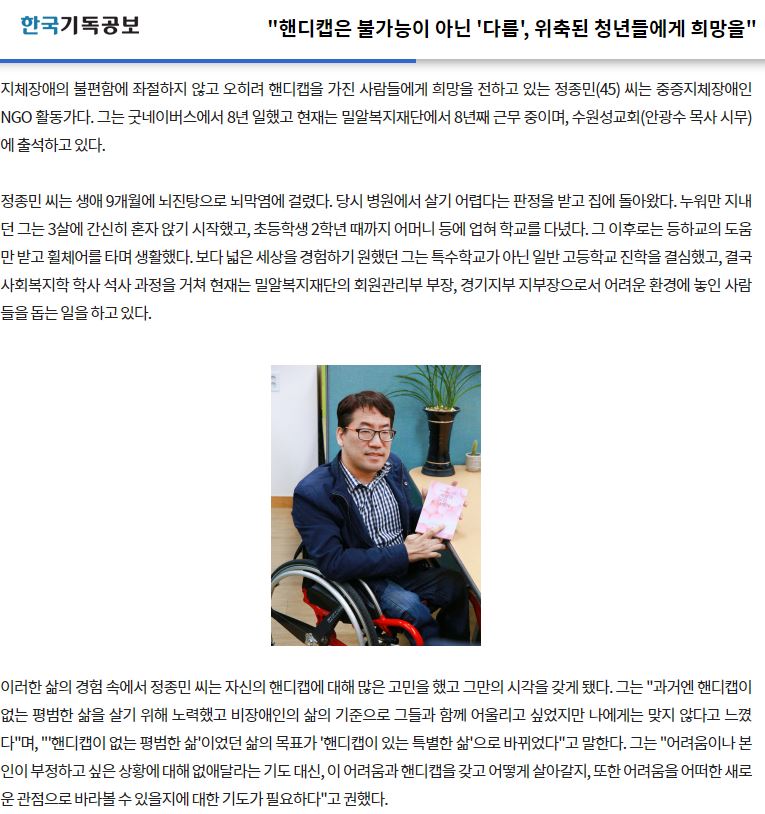 한국기독공보

"핸디캡은 불가능이 아닌 '다름', 위축된 청년들에게 희망을"

지체장애의 불편함에 좌절하지 않고 오히려 핸디캡을 가진 사람들에게 희망을 전하고 있는 정종민(45) 씨는 중증지체장애인 NGO 활동가다. 그는 굿네이버스에서 8년 일했고 현재는 밀알복지재단에서 8년째 근무 중이며, 수원성교회(안광수 목사 시무)에 출석하고 있다.

정종민 씨는 생애 9개월에 뇌진탕으로 뇌막염에 걸렸다. 당시 병원에서 살기 어렵다는 판정을 받고 집에 돌아왔다. 누워만 지내던 그는 3살에 간신히 혼자 앉기 시작했고, 초등학생 2학년 때까지 어머니 등에 업혀 학교를 다녔다. 그 이후로는 등하교의 도움만 받고 휠체어를 타며 생활했다. 보다 넓은 세상을 경험하기 원했던 그는 특수학교가 아닌 일반 고등학교 진학을 결심했고, 결국 사회복지학 학사 석사 과정을 거쳐 현재는 밀알복지재단의 회원관리부 부장, 경기지부 지부장으로서 어려운 환경에 놓인 사람들을 돕는 일을 하고 있다.

이러한 삶의 경험 속에서 정종민 씨는 자신의 핸디캡에 대해 많은 고민을 했고 그만의 시각을 갖게 됐다. 그는 "과거엔 핸디캡이 없는 평범한 삶을 살기 위해 노력했고 비장애인의 삶의 기준으로 그들과 함께 어울리고 싶었지만 나에게는 맞지 않다고 느꼈다"며, "'핸디캡이 없는 평범한 삶'이었던 삶의 목표가 '핸디캡이 있는 특별한 삶'으로 바뀌었다"고 말한다. 그는 "어려움이나 본인이 부정하고 싶은 상황에 대해 없애달라는 기도 대신, 이 어려움과 핸디캡을 갖고 어떻게 살아갈지, 또한 어려움을 어떠한 새로운 관점으로 바라볼 수 있을지에 대한 기도가 필요하다"고 권했다.